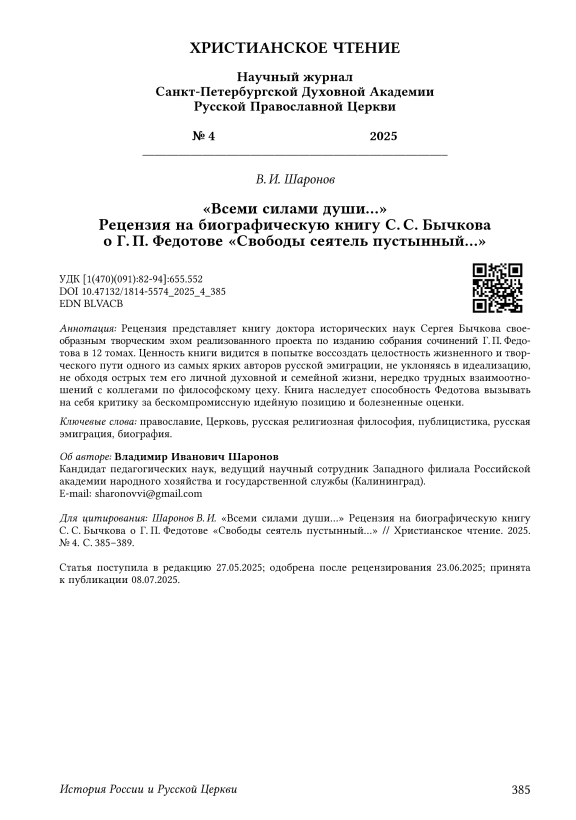 ХРИСТИАНСКОЕ ЧТЕНИЕ

Научный журнал
Санкт-Петербургской Духовной Академии
Русской Православной Церкви

№ 4 2025

В. И. Шаронов

«Всеми силами души...»
Рецензия на биографическую книгу С. С. Бычкова о Г. П. Федотове «Свободы сеятель пустынный...»

УДК [1(470)(091):82-94]:655.552
DOI 10.47132/1814-5574_2025_4_385
EDN BLVACB

Аннотация: Рецензия представляет книгу доктора исторических наук Сергея Бычкова своеобразным творческим эхом реализованного проекта по изданию собрания сочинений Г. П. Федотова в 12 томах. Ценность книги видится в попытке воссоздать целостность жизненного и творческого пути одного из самых ярких авторов русской эмиграции, не уклоняясь в идеализацию, не обходя острых тем его личной духовной и семейной жизни, нередко трудных взаимоотношений с коллегами по философскому цеху. Книга наследует способность Федотова вызывать на себя критику за бескомпромиссную идейную позицию и болезненные оценки.

Ключевые слова: православие, Церковь, русская религиозная философия, публицистика, русская эмиграция, биография.

Об авторе: Владимир Иванович Шаронов
Кандидат педагогических наук, ведущий научный сотрудник Западного филиала Российской академии народного хозяйства и государственной службы (Калининград).
E-mail: sharonovvi@gmail.com

Для цитирования: Шаронов В. И. «Всеми силами души...» Рецензия на биографическую книгу С. С. Бычкова о Г. П. Федотове «Свободы сеятель пустынный...» // Христианское чтение. 2025. № 4. С. 385–389.

Статья поступила в редакцию 27.05.2025; одобрена после рецензирования 23.06.2025; принята к публикации 08.07.2025.

История России и Русской Церкви 385